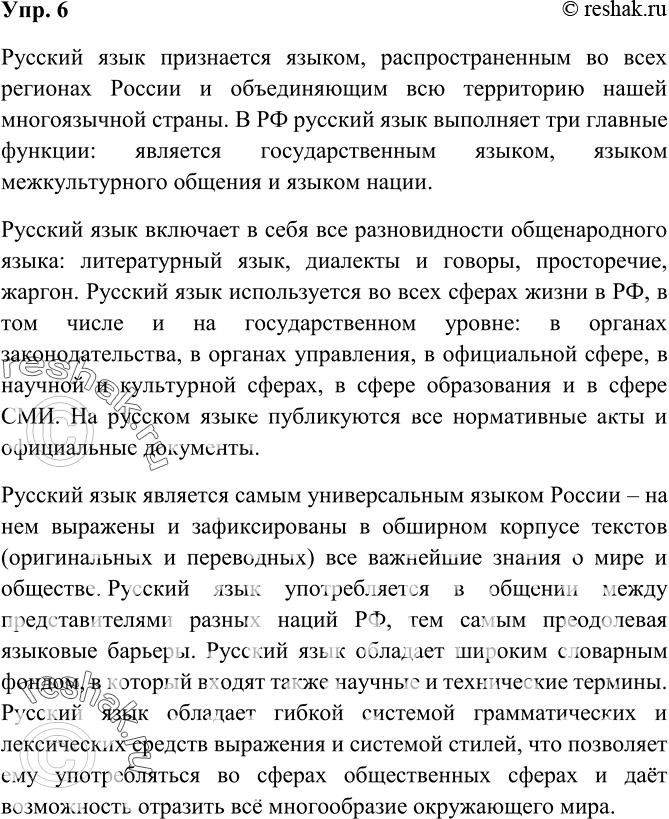 Упр. 6

© reshak.ru

Русский язык признается языком, распространенным во всех регионах России и объединяющим всю территорию нашей многоязычной страны. В РФ русский язык выполняет три главные функции: является государственным языком, языком межкультурного общения и языком нации.

Русский язык включает в себя все разновидности общенародного языка: литературный язык, диалекты и говоры, просторечие, жаргон. Русский язык используется во всех сферах жизни в РФ, в том числе и на государственном уровне: в органах законодательства, в органах управления, в официальной сфере, в научной и культурной сферах, в сфере образования и в сфере СМИ. На русском языке публикуются все нормативные акты и официальные документы.

Русский язык является самым универсальным языком России – на нем выражены и зафиксированы в обширном корпусе текстов (оригинальных и переводных) все важнейшие знания о мире и обществе. Русский язык употребляется в общении между представителями разных наций РФ, тем самым преодолевая языковые барьеры. Русский язык обладает широким словарным фондом, в который входят также научные и технические термины. Русский язык обладает гибкой системой грамматических и лексических средств выражения и системой стилей, что позволяет ему употребляться во сферах общественных сферах и даёт возможность отразить всё многообразие окружающего мира.

reshak.ru

reshak.ru